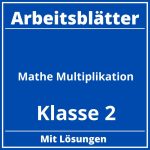 Arbeitsblätter

Mathe Multiplikation

Klasse 2

Mit Lösungen